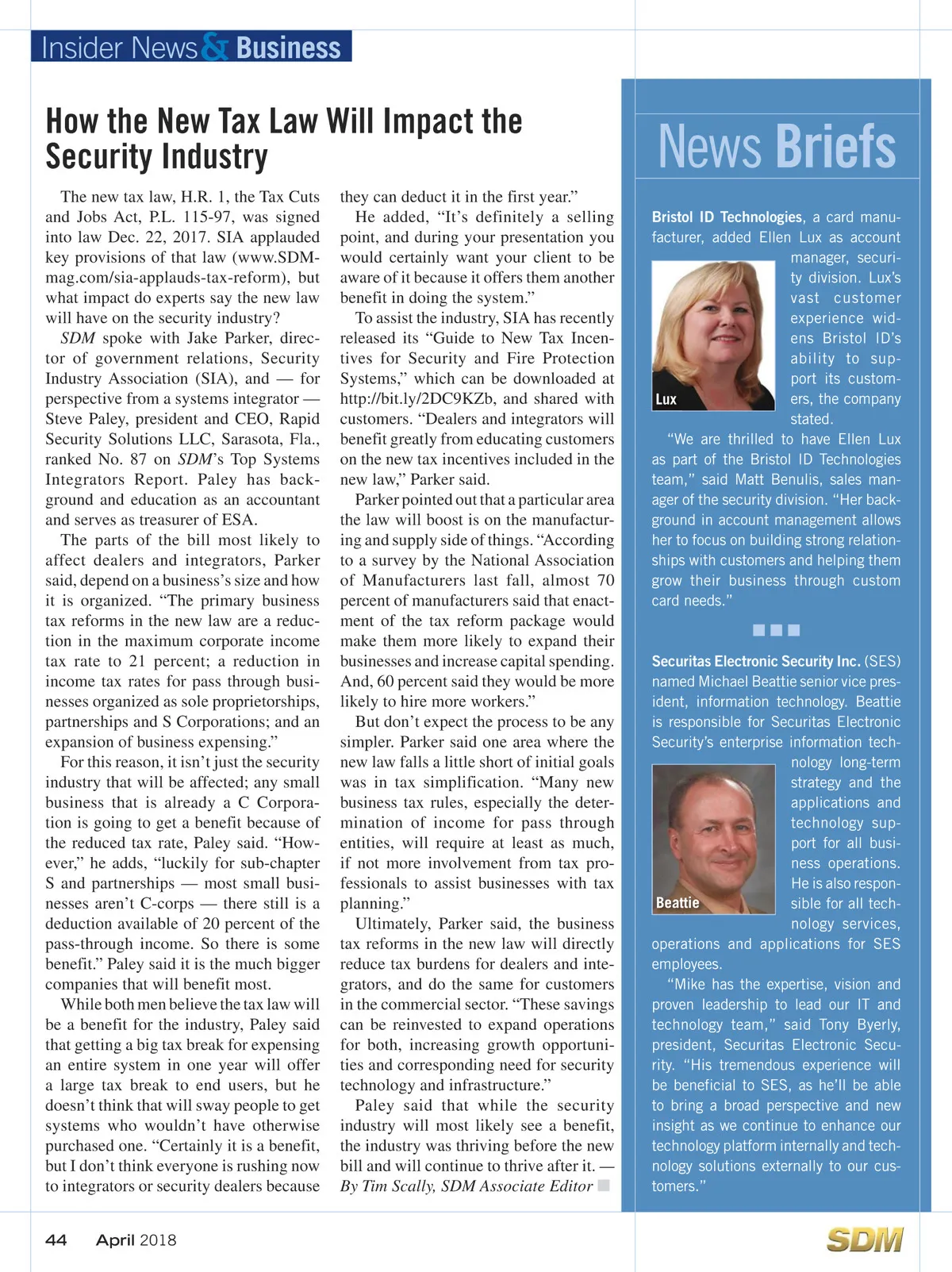 Insider News & Business

How the New Tax Law Will Impact the Security Industry

The new tax law, H.R. 1, the Tax Cuts and Jobs Act, P.L. 115-97, was signed into law Dec. 22, 2017. SIA applauded key provisions of that law (www.SDMmag.com/sia-applauds-tax-reform), but what impact do experts say the new law will have on the security industry?

SDM spoke with Jake Parker, director of government relations, Security Industry Association (SIA), and — for perspective from a systems integrator — Steve Paley, president and CEO, Rapid Security Solutions LLC, Sarasota, Fla., ranked No. 87 on SDM's Top Systems Integrators Report. Paley has background and education as an accountant and serves as treasurer of ESA.

The parts of the bill most likely to affect dealers and integrators, Parker said, depend on a business's size and how it is organized. "The primary business tax reforms in the new law are a reduction in the maximum corporate income tax rate to 21 percent; a reduction in income tax rates for pass through businesses organized as sole proprietorships, partnerships and S Corporations; and an expansion of business expensing."

For this reason, it isn't just the security industry that will be affected; any small business that is already a C Corporation is going to get a benefit because of the reduced tax rate, Paley said. "However," he adds, "luckily for sub-chapter S and partnerships — most small businesses aren't C-corps — there still is a deduction available of 20 percent of the pass-through income. So there is some benefit." Paley said it is the much bigger companies that will benefit most.

While both men believe the tax law will be a benefit for the industry, Paley said that getting a big tax break for expensing an entire system in one year will offer a large tax break to end users, but he doesn't think that will sway people to get systems who wouldn't have otherwise purchased one. "Certainly it is a benefit, but I don't think everyone is rushing now to integrators or security dealers because they can deduct it in the first year."

He added, "It's definitely a selling point, and during your presentation you would certainly want your client to be aware of it because it offers them another benefit in doing the system."

To assist the industry, SIA has recently released its "Guide to New Tax Incentives for Security and Fire Protection Systems," which can be downloaded at http://bit.ly/2DC9KZb, and shared with customers. "Dealers and integrators will benefit greatly from educating customers on the new tax incentives included in the new law," Parker said.

Parker pointed out that a particular area the law will boost is on the manufacturing and supply side of things. "According to a survey by the National Association of Manufacturers last fall, almost 70 percent of manufacturers said that enactment of the tax reform package would make them more likely to expand their businesses and increase capital spending. And, 60 percent said they would be more likely to hire more workers."

But don't expect the process to be any simpler. Parker said one area where the new law falls a little short of initial goals was in tax simplification. "Many new business tax rules, especially the determination of income for pass through entities, will require at least as much, if not more involvement from tax professionals to assist businesses with tax planning."

Ultimately, Parker said, the business tax reforms in the new law will directly reduce tax burdens for dealers and integrators, and do the same for customers in the commercial sector. "These savings can be reinvested to expand operations for both, increasing growth opportunities and corresponding need for security technology and infrastructure."

Paley said that while the security industry will most likely see a benefit, the industry was thriving before the new bill and will continue to thrive after it. — By Tim Scally, SDM Associate Editor

News Briefs

Bristol ID Technologies, a card manufacturer, added Ellen Lux as account manager, security division. Lux's vast customer experience widens Bristol ID's ability to support its customers, the company stated.

Lux

"We are thrilled to have Ellen Lux as part of the Bristol ID Technologies team," said Matt Benulis, sales manager of the security division. "Her background in account management allows her to focus on building strong relationships with customers and helping them grow their business through custom card needs."

Securitas Electronic Security Inc. (SES) named Michael Beattie senior vice president, information technology. Beattie is responsible for Securitas Electronic Security's enterprise information technology long-term strategy and the applications and technology support for all business operations. He is also responsible for all technology services, operations and applications for SES employees.

Beattie

"Mike has the expertise, vision and proven leadership to lead our IT and technology team," said Tony Byerly, president, Securitas Electronic Security. "His tremendous experience will be beneficial to SES, as he'll be able to bring a broad perspective and new insight as we continue to enhance our technology platform internally and technology solutions externally to our customers."

44 April 2018

SDM